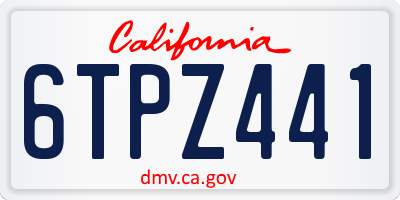 California

6TPZ441

dmv.ca.gov